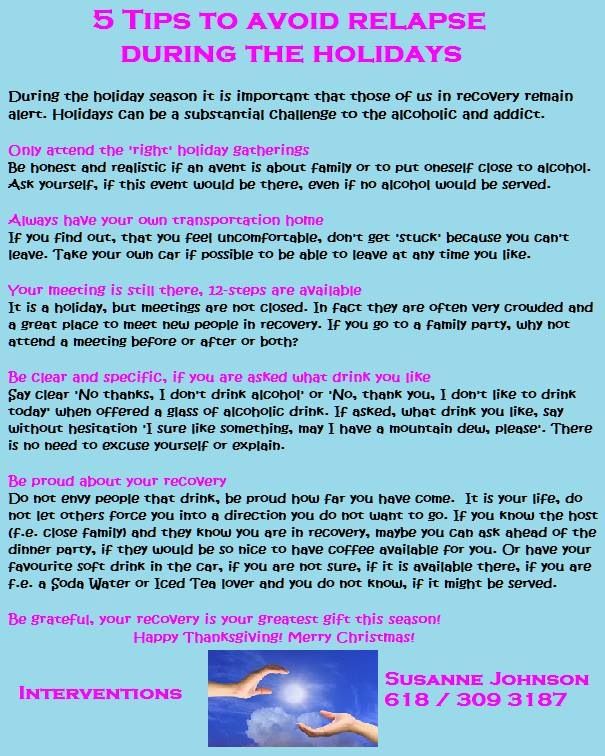 5 Tips to avoid relapse during the holidays

During the holiday season it is important that those of us in recovery remain alert. Holidays can be a substantial challenge to the alcoholic and addict.

Only attend the 'right' holiday gatherings
Be honest and realistic if an avent is about family or to put oneself close to alcohol. Ask yourself, if this event would be there, even if no alcohol would be served.

Always have your own transportation home
If you find out, that you feel uncomfortable, don't get 'stuck' because you can't leave. Take your own car if possible to be able to leave at any time you like.

Your meeting is still there, 12-steps are available
It is a holiday, but meetings are not closed. In fact they are often very crowded and a great place to meet new people in recovery. If you go to a family party, why not attend a meeting before or after or both?

Be clear and specific, if you are asked what drink you like
Say clear 'No thanks, I don't drink alcohol' or 'No, thank you, I don't like to drink today' when offered a glass of alcoholic drink. If asked, what drink you like, say without hesitation 'I sure like something, may I have a mountain dew, please'. There is no need to excuse yourself or explain.

Be proud about your recovery
Do not envy people that drink, be proud how far you have come. It is your life, do not let others force you into a direction you do not want to go. If you know the host (f.e. close family) and they know you are in recovery, maybe you can ask ahead of the dinner party, if they would be so nice to have coffee available for you. Or have your favourite soft drink in the car, if you are not sure, if it is available there, if you are f.e. a Soda Water or Iced Tea lover and you do not know, if it might be served.

Be grateful, your recovery is your greatest gift this season!
Happy Thanksgiving! Merry Christmas!

Interventions

Susanne Johnson
618 / 309 3187